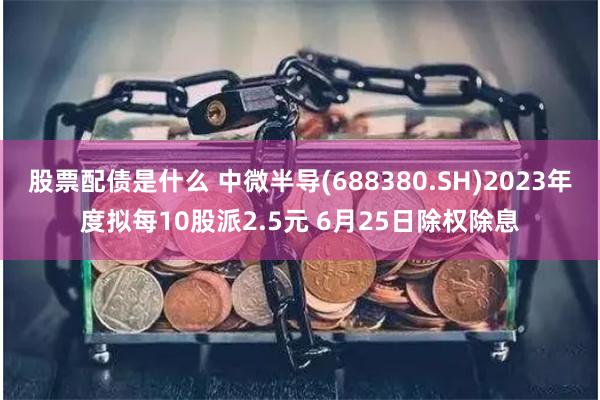 股票配债是什么 中微半导(688380.SH)2023年度拟每10股派2.5元 6月25日除权除息